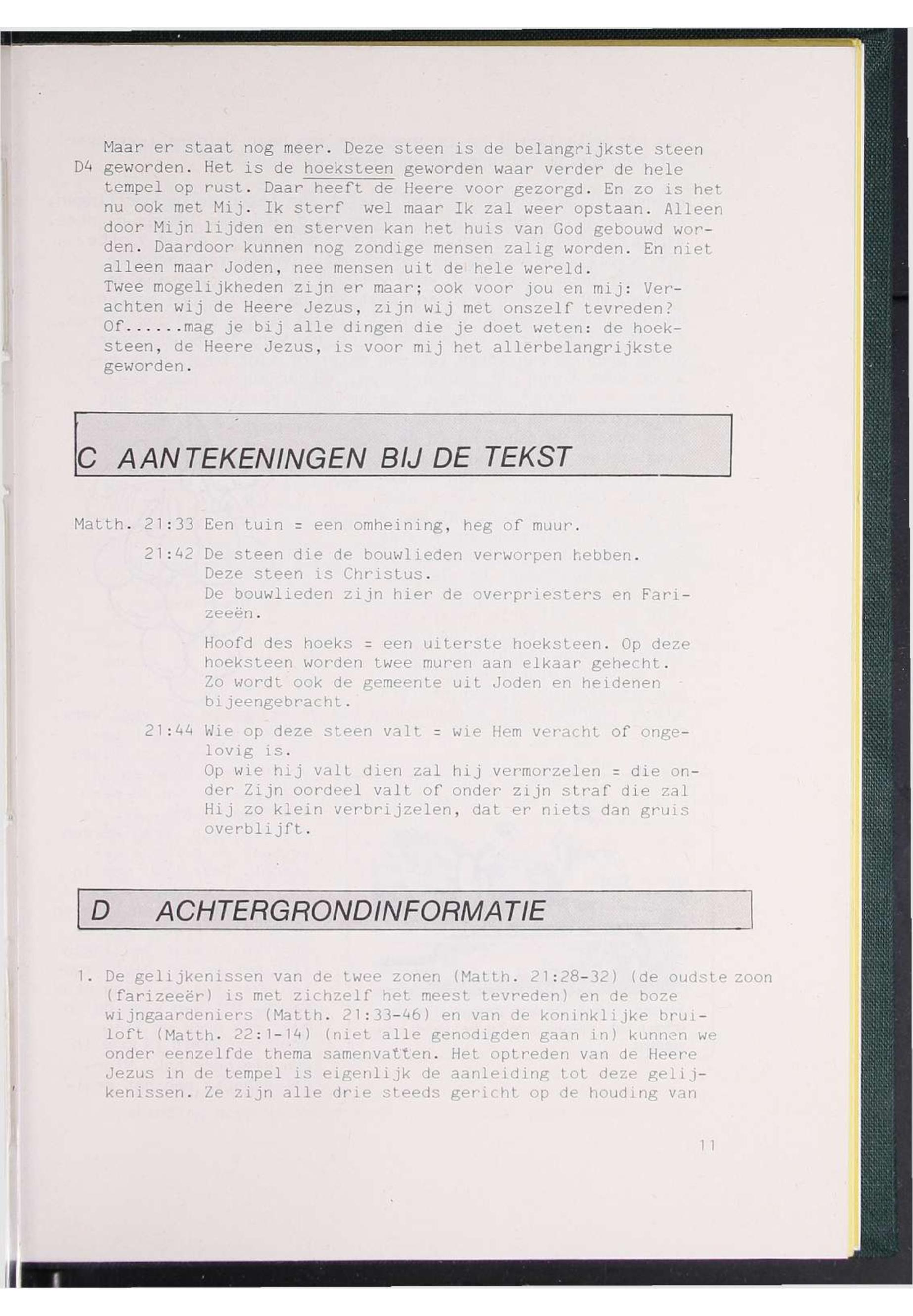 Maar er staat nog meer. Deze steen is de belangrijkste steen
D4 geworden. Het is de hoeksteen geworden waar verder de hele tempel op rust. Daar heeft de Heere voor gezorgd. En zo is het nu ook met Mij. Ik sterf wel maar Ik zal weer opstaan. Alleen door Mijn lijden en sterven kan het huis van God gebouwd worden. Daardoor kunnen nog zondige mensen zalig worden. En niet alleen maar Joden, nee mensen uit de hele wereld.
Twee mogelijkheden zijn er maar; ook voor jou en mij: Verachten wij de Heere Jezus, zijn wij met onszelf tevreden?
Of......mag je bij alle dingen die je doet weten: de hoeksteen, de Heere Jezus, is voor mij het allerbelangrijkste geworden.

C AANTEKENINGEN BIJ DE TEKST

Matth. 21:33 Een tuin = een omheining, heg of muur.

21:42 De steen die de bouwlieden verworpen hebben.
Deze steen is Christus.
De bouwlieden zijn hier de overpriesters en Farizeeën.

Hoofd des hoeks = een uiterste hoeksteen. Op deze hoeksteen worden twee muren aan elkaar gehecht.
Zo wordt ook de gemeente uit Joden en heidenen bijeengebracht.

21:44 Wie op deze steen valt = wie Hem veracht of ongelovig is.
Op wie hij valt dien zal hij vermorzelen = die onder Zijn oordeel valt of onder zijn straf die zal Hij zo klein verbrijzelen, dat er niets dan gruis overblijft.

D ACHTERGRONDINFORMATIE

1. De gelijkenissen van de twee zonen (Matth. 21:28-32) (de oudste zoon (farizeeër) is met zichzelf het meest tevreden) en de boze wijngaardeniers (Matth. 21:33-46) en van de koninklijke bruiloft (Matth. 22:1-14) (niet alle genodigden gaan in) kunnen we onder eenzelfde thema samenvatten. Het optreden van de Heere Jezus in de tempel is eigenlijk de aanleiding tot deze gelijkenissen. Ze zijn alle drie steeds gericht op de houding van

11